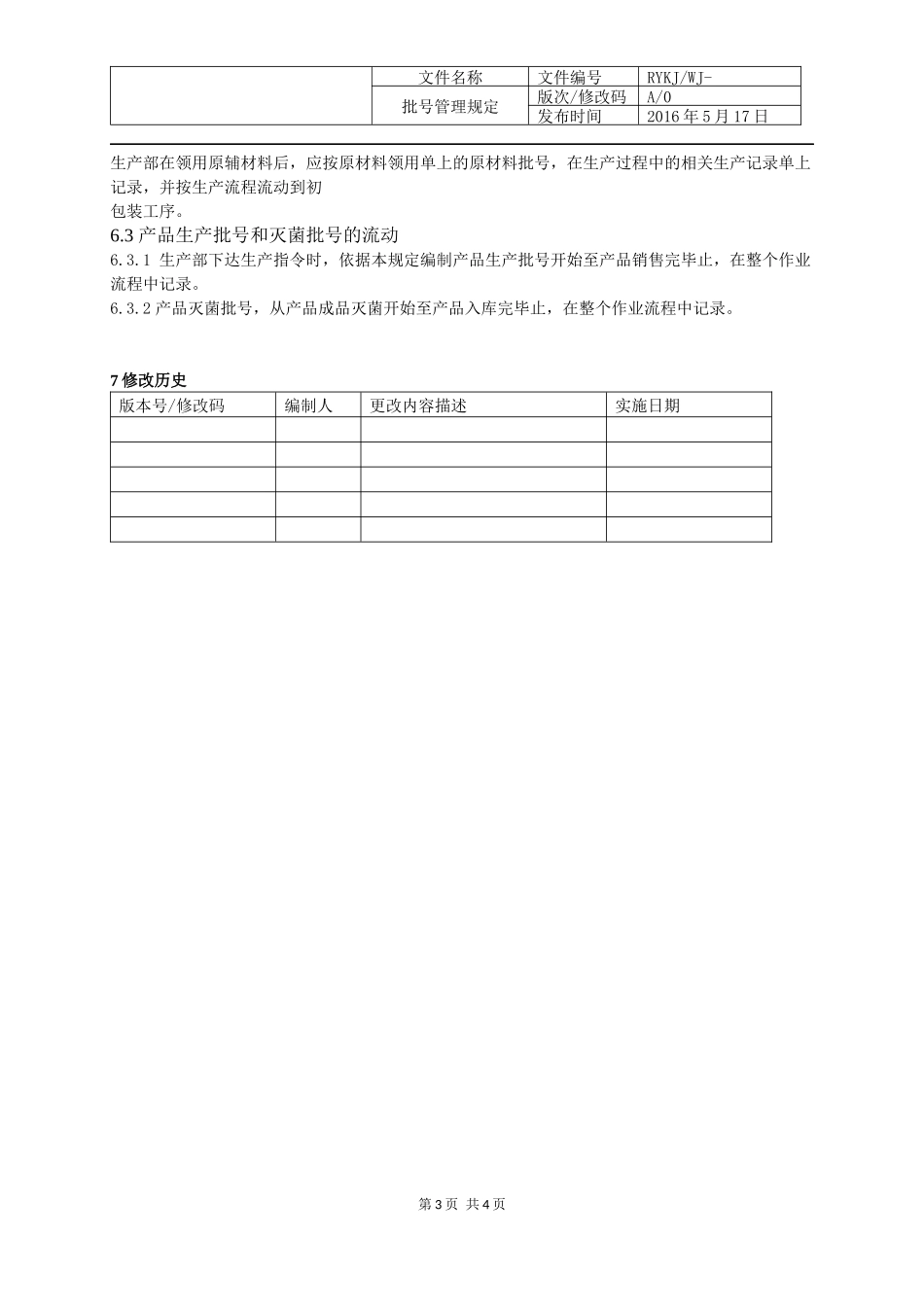 |  | 文件名称 | 文件编号 | RYKJ/WJ- |
|---|---|---|---|
|  | 批号管理规定 | 版次/修改码 | A/0 |
|  |  | 发布时间 | 2016 年 5 月 17 日 |

生产部在领用原辅材料后，应按原材料领用单上的原材料批号，在生产过程中的相关生产记录单上记录，并按生产流程流动到初

包装工序。

6.3 产品生产批号和灭菌批号的流动

6.3.1 生产部下达生产指令时，依据本规定编制产品生产批号开始至产品销售完毕止，在整个作业流程中记录。

6.3.2 产品灭菌批号，从产品成品灭菌开始至产品入库完毕止，在整个作业流程中记录。

7 修改历史

| 版本号/修改码 | 编制人 | 更改内容描述 | 实施日期 |
|---|---|---|---|
|  |  |  |  |
|  |  |  |  |
|  |  |  |  |
|  |  |  |  |
|  |  |  |  |

第 3 页 共 4 页